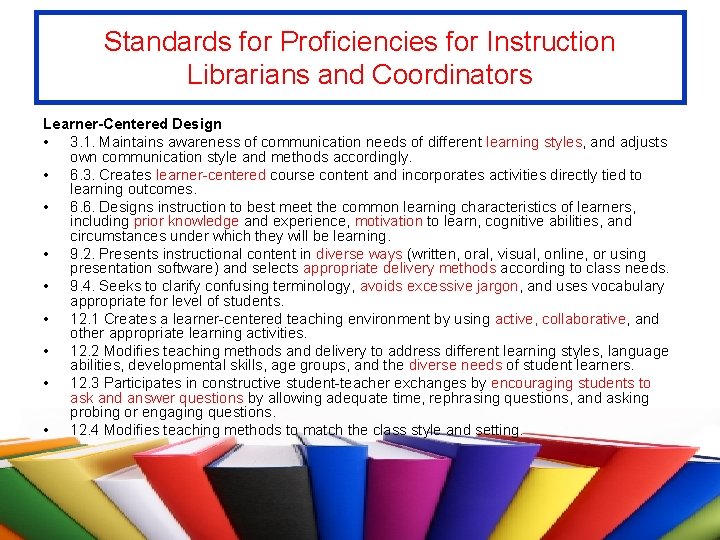 Standards for Proficiencies for Instruction Librarians and Coordinators

Learner-Centered Design

• 3.1. Maintains awareness of communication needs of different learning styles, and adjusts own communication style and methods accordingly.
• 6.3. Creates learner-centered course content and incorporates activities directly tied to learning outcomes.
• 6.6. Designs instruction to best meet the common learning characteristics of learners, including prior knowledge and experience, motivation to learn, cognitive abilities, and circumstances under which they will be learning.
• 9.2. Presents instructional content in diverse ways (written, oral, visual, online, or using presentation software) and selects appropriate delivery methods according to class needs.
• 9.4. Seeks to clarify confusing terminology, avoids excessive jargon, and uses vocabulary appropriate for level of students.
• 12.1 Creates a learner-centered teaching environment by using active, collaborative, and other appropriate learning activities.
• 12.2 Modifies teaching methods and delivery to address different learning styles, language abilities, developmental skills, age groups, and the diverse needs of student learners.
• 12.3 Participates in constructive student-teacher exchanges by encouraging students to ask and answer questions by allowing adequate time, rephrasing questions, and asking probing or engaging questions.
• 12.4 Modifies teaching methods to match the class style and setting.